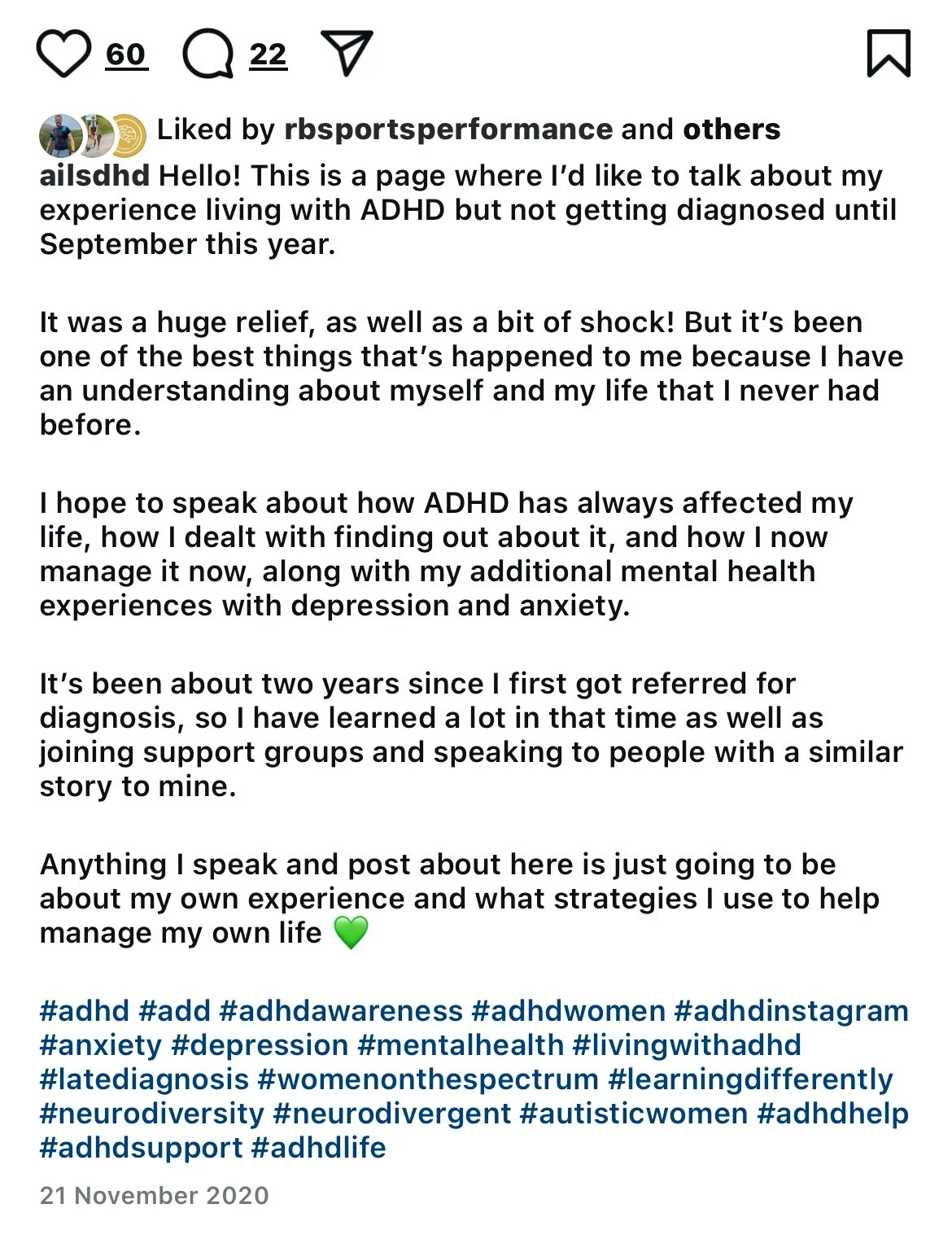 60 22

Liked by rbsportsperformance and others

ailsdhd Hello! This is a page where I'd like to talk about my experience living with ADHD but not getting diagnosed until September this year.

It was a huge relief, as well as a bit of shock! But it's been one of the best things that's happened to me because I have an understanding about myself and my life that I never had before.

I hope to speak about how ADHD has always affected my life, how I dealt with finding out about it, and how I now manage it now, along with my additional mental health experiences with depression and anxiety.

It's been about two years since I first got referred for diagnosis, so I have learned a lot in that time as well as joining support groups and speaking to people with a similar story to mine.

Anything I speak and post about here is just going to be about my own experience and what strategies I use to help manage my own life 💚

#adhd #add #adhdawareness #adhdwomen #adhdinstagram #anxiety #depression #mentalhealth #livingwithadhd #latediagnosis #womenonthespectrum #learningdifferently #neurodiversity #neurodivergent #autisticwomen #adhdhelp #adhdsupport #adhdlife

21 November 2020